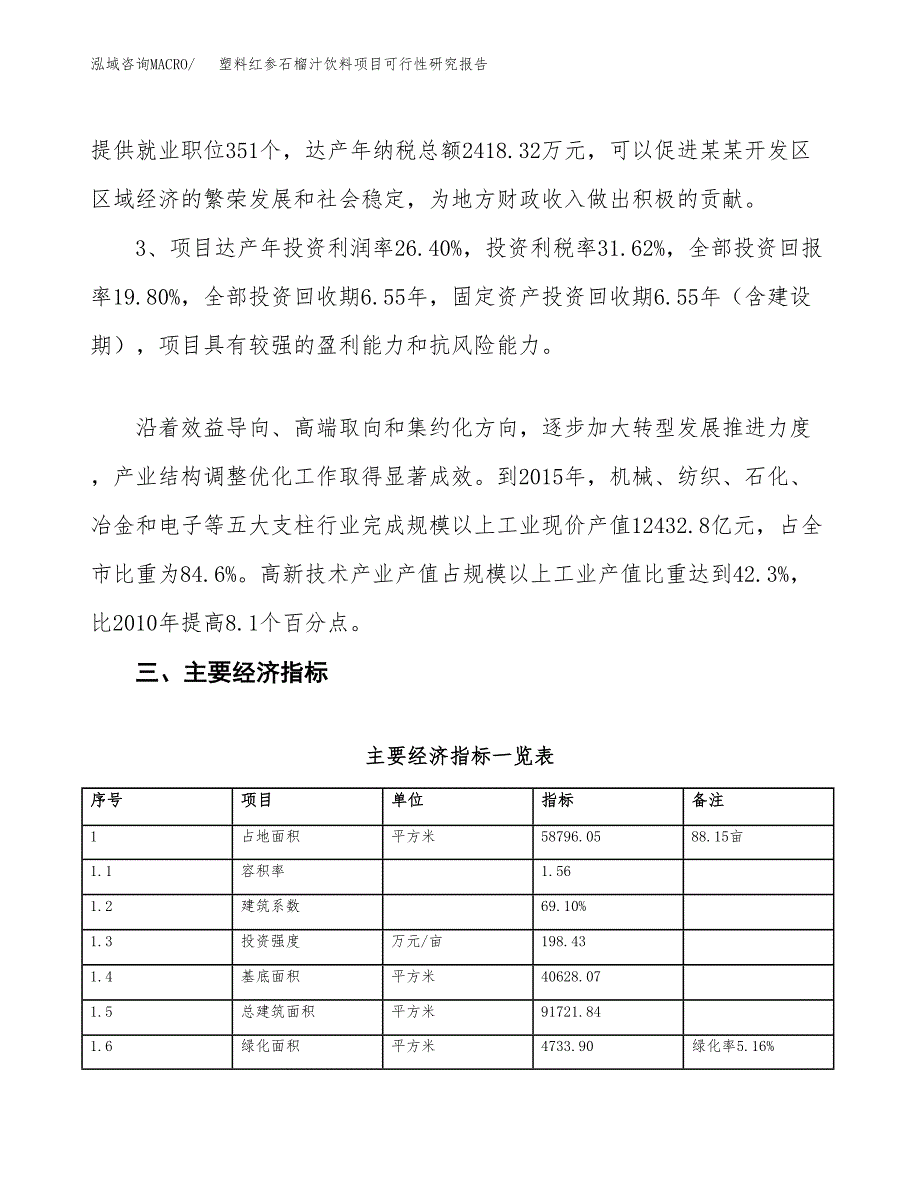 泓域咨询MACRO/　塑料红参石榴汁饮料项目可行性研究报告

提供就业职位351个，达产年纳税总额2418.32万元，可以促进某某开发区区域经济的繁荣发展和社会稳定，为地方财政收入做出积极的贡献。

3、项目达产年投资利润率26.40%，投资利税率31.62%，全部投资回报率19.80%，全部投资回收期6.55年，固定资产投资回收期6.55年（含建设期），项目具有较强的盈利能力和抗风险能力。

沿着效益导向、高端取向和集约化方向，逐步加大转型发展推进力度，产业结构调整优化工作取得显著成效。到2015年，机械、纺织、石化、冶金和电子等五大支柱行业完成规模以上工业现价产值12432.8亿元，占全市比重为84.6%。高新技术产业产值占规模以上工业产值比重达到42.3%，比2010年提高8.1个百分点。

三、主要经济指标

主要经济指标一览表

| 序号 | 项目 | 单位 | 指标 | 备注 |
|---|---|---|---|---|
| 1 | 占地面积 | 平方米 | 58796.05 | 88.15亩 |
| 1.1 | 容积率 |  | 1.56 |  |
| 1.2 | 建筑系数 |  | 69.10% |  |
| 1.3 | 投资强度 | 万元/亩 | 198.43 |  |
| 1.4 | 基底面积 | 平方米 | 40628.07 |  |
| 1.5 | 总建筑面积 | 平方米 | 91721.84 |  |
| 1.6 | 绿化面积 | 平方米 | 4733.90 | 绿化率5.16% |